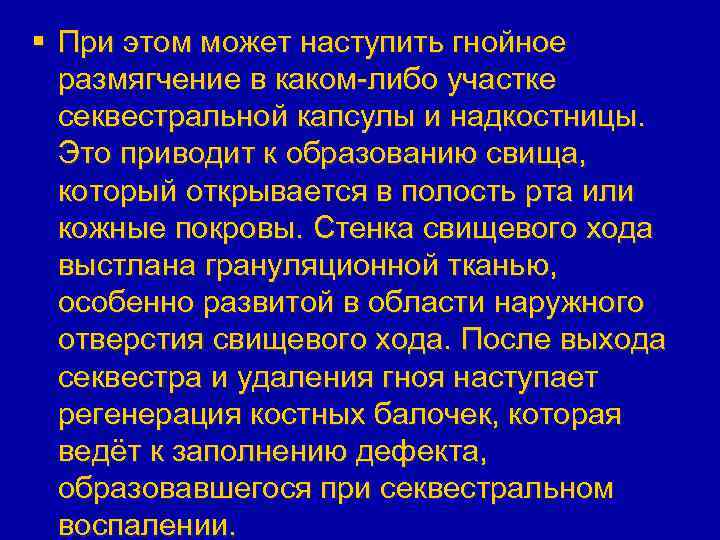 ▪ При этом может наступить гнойное размягчение в каком-либо участке секвестральной капсулы и надкостницы. Это приводит к образованию свища, который открывается в полость рта или кожные покровы. Стенка свищевого хода выстлана грануляционной тканью, особенно развитой в области наружного отверстия свищевого хода. После выхода секвестра и удаления гноя наступает регенерация костных балочек, которая ведёт к заполнению дефекта, образовавшегося при секвестральном воспалении.